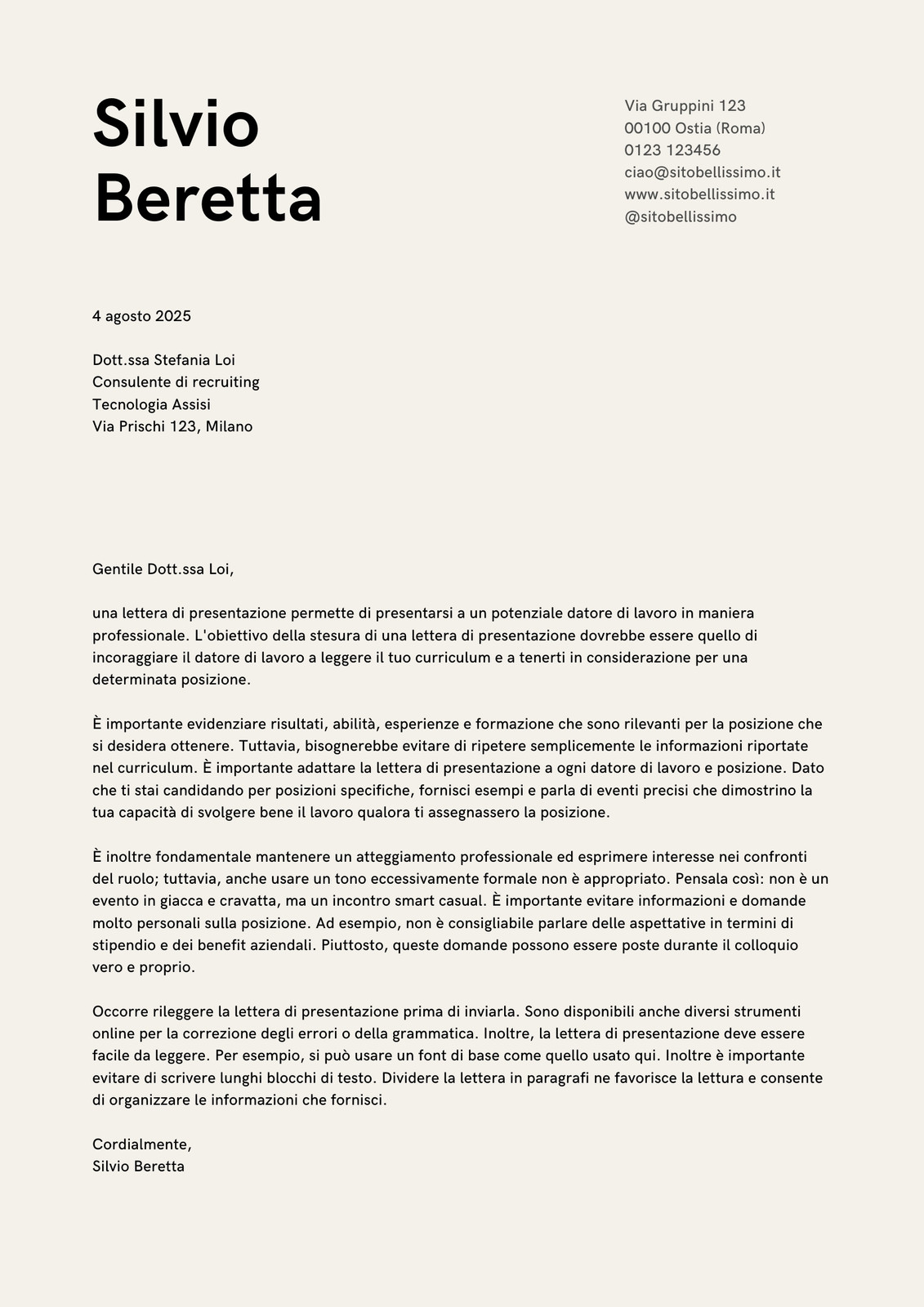 Silvio
Beretta

Via Gruppini 123
00100 Ostia (Roma)
0123 123456
ciao@sitobellissimo.it
www.sitobellissimo.it
@sitobellissimo

4 agosto 2025

Dott.ssa Stefania Loi
Consulente di recruiting
Tecnologia Assisi
Via Prischi 123, Milano

Gentile Dott.ssa Loi,

una lettera di presentazione permette di presentarsi a un potenziale datore di lavoro in maniera professionale. L'obiettivo della stesura di una lettera di presentazione dovrebbe essere quello di incoraggiare il datore di lavoro a leggere il tuo curriculum e a tenerti in considerazione per una determinata posizione.

È importante evidenziare risultati, abilità, esperienze e formazione che sono rilevanti per la posizione che si desidera ottenere. Tuttavia, bisognerebbe evitare di ripetere semplicemente le informazioni riportate nel curriculum. È importante adattare la lettera di presentazione a ogni datore di lavoro e posizione. Dato che ti stai candidando per posizioni specifiche, fornisci esempi e parla di eventi precisi che dimostrino la tua capacità di svolgere bene il lavoro qualora ti assegnassero la posizione.

È inoltre fondamentale mantenere un atteggiamento professionale ed esprimere interesse nei confronti del ruolo; tuttavia, anche usare un tono eccessivamente formale non è appropriato. Pensala così: non è un evento in giacca e cravatta, ma un incontro smart casual. È importante evitare informazioni e domande molto personali sulla posizione. Ad esempio, non è consigliabile parlare delle aspettative in termini di stipendio e dei benefit aziendali. Piuttosto, queste domande possono essere poste durante il colloquio vero e proprio.

Occorre rileggere la lettera di presentazione prima di inviarla. Sono disponibili anche diversi strumenti online per la correzione degli errori o della grammatica. Inoltre, la lettera di presentazione deve essere facile da leggere. Per esempio, si può usare un font di base come quello usato qui. Inoltre è importante evitare di scrivere lunghi blocchi di testo. Dividere la lettera in paragrafi ne favorisce la lettura e consente di organizzare le informazioni che fornisci.

Cordialmente,
Silvio Beretta